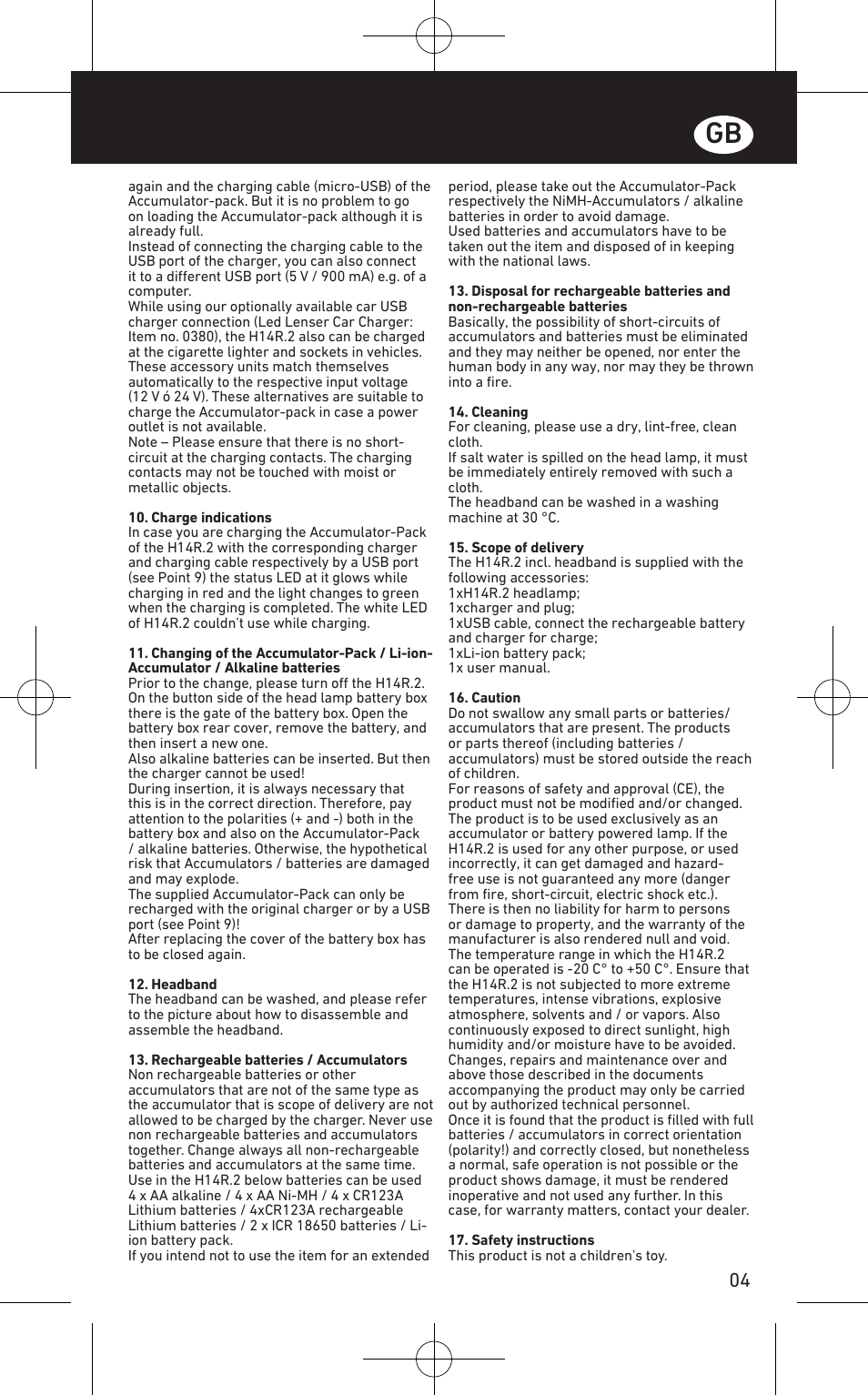 GB

again and the charging cable (micro-USB) of the Accumulator-pack. But it is no problem to go on loading the Accumulator-pack although it is already full.
Instead of connecting the charging cable to the USB port of the charger, you can also connect it to a different USB port (5 V / 900 mA) e.g. of a computer.
While using our optionally available car USB charger connection (Led Lenser Car Charger: Item no. 0380), the H14R.2 also can be charged at the cigarette lighter and sockets in vehicles. These accessory units match themselves automatically to the respective input voltage (12 V ó 24 V). These alternatives are suitable to charge the Accumulator-pack in case a power outlet is not available.
Note – Please ensure that there is no short-circuit at the charging contacts. The charging contacts may not be touched with moist or metallic objects.

10. Charge indications
In case you are charging the Accumulator-Pack of the H14R.2 with the corresponding charger and charging cable respectively by a USB port (see Point 9) the status LED at it glows while charging in red and the light changes to green when the charging is completed. The white LED of H14R.2 couldn't use while charging.

11. Changing of the Accumulator-Pack / Li-ion-Accumulator / Alkaline batteries
Prior to the change, please turn off the H14R.2. On the button side of the head lamp battery box there is the gate of the battery box. Open the battery box rear cover, remove the battery, and then insert a new one.
Also alkaline batteries can be inserted. But then the charger cannot be used!
During insertion, it is always necessary that this is in the correct direction. Therefore, pay attention to the polarities (+ and -) both in the battery box and also on the Accumulator-Pack / alkaline batteries. Otherwise, the hypothetical risk that Accumulators / batteries are damaged and may explode.
The supplied Accumulator-Pack can only be recharged with the original charger or by a USB port (see Point 9)!
After replacing the cover of the battery box has to be closed again.

12. Headband
The headband can be washed, and please refer to the picture about how to disassemble and assemble the headband.

13. Rechargeable batteries / Accumulators
Non rechargeable batteries or other accumulators that are not of the same type as the accumulator that is scope of delivery are not allowed to be charged by the charger. Never use non rechargeable batteries and accumulators together. Change always all non-rechargeable batteries and accumulators at the same time.
Use in the H14R.2 below batteries can be used 4 x AA alkaline / 4 x AA Ni-MH / 4 x CR123A Lithium batteries / 4xCR123A rechargeable Lithium batteries / 2 x ICR 18650 batteries / Li-ion battery pack.
If you intend not to use the item for an extended period, please take out the Accumulator-Pack respectively the NiMH-Accumulators / alkaline batteries in order to avoid damage.
Used batteries and accumulators have to be taken out the item and disposed of in keeping with the national laws.

13. Disposal for rechargeable batteries and non-rechargeable batteries
Basically, the possibility of short-circuits of accumulators and batteries must be eliminated and they may neither be opened, nor enter the human body in any way, nor may they be thrown into a fire.

14. Cleaning
For cleaning, please use a dry, lint-free, clean cloth.
If salt water is spilled on the head lamp, it must be immediately entirely removed with such a cloth.
The headband can be washed in a washing machine at 30 °C.

15. Scope of delivery
The H14R.2 incl. headband is supplied with the following accessories:
1xH14R.2 headlamp;
1xcharger and plug;
1xUSB cable, connect the rechargeable battery and charger for charge;
1xLi-ion battery pack;
1x user manual.

16. Caution
Do not swallow any small parts or batteries/ accumulators that are present. The products or parts thereof (including batteries / accumulators) must be stored outside the reach of children.
For reasons of safety and approval (CE), the product must not be modified and/or changed. The product is to be used exclusively as an accumulator or battery powered lamp. If the H14R.2 is used for any other purpose, or used incorrectly, it can get damaged and hazard-free use is not guaranteed any more (danger from fire, short-circuit, electric shock etc.). There is then no liability for harm to persons or damage to property, and the warranty of the manufacturer is also rendered null and void.
The temperature range in which the H14R.2 can be operated is -20 C° to +50 C°. Ensure that the H14R.2 is not subjected to more extreme temperatures, intense vibrations, explosive atmosphere, solvents and / or vapors. Also continuously exposed to direct sunlight, high humidity and/or moisture have to be avoided.
Changes, repairs and maintenance over and above those described in the documents accompanying the product may only be carried out by authorized technical personnel.
Once it is found that the product is filled with full batteries / accumulators in correct orientation (polarity!) and correctly closed, but nonetheless a normal, safe operation is not possible or the product shows damage, it must be rendered inoperative and not used any further. In this case, for warranty matters, contact your dealer.

17. Safety instructions
This product is not a children's toy.

04